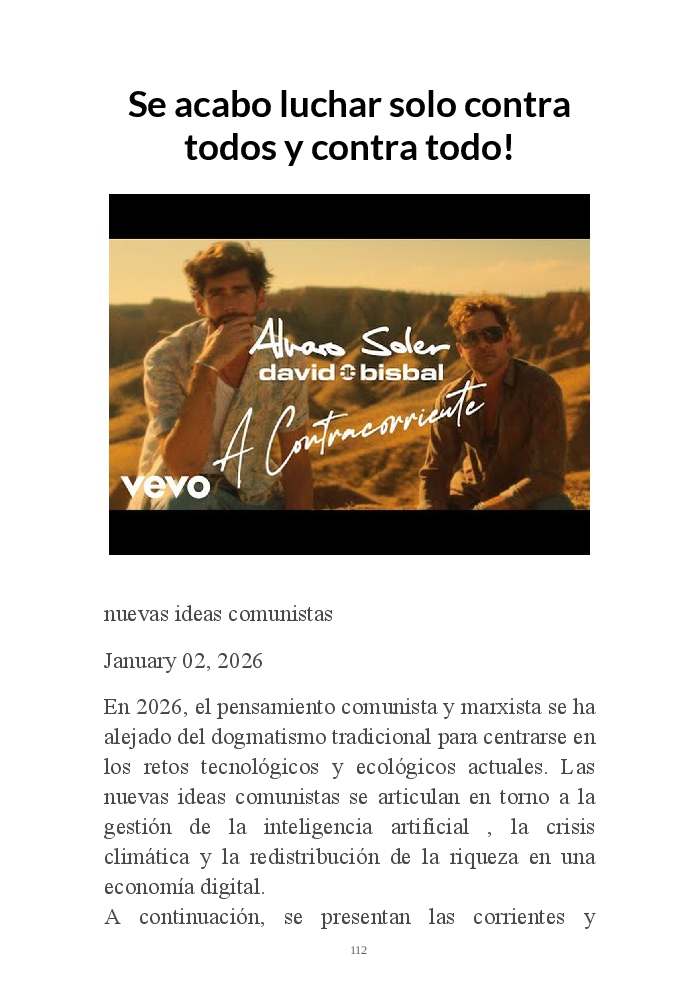 Se acabo luchar solo contra todos y contra todo!

Alvaro Soler
david bisbal
A Contracorriente
vevo

nuevas ideas comunistas

January 02, 2026

En 2026, el pensamiento comunista y marxista se ha alejado del dogmatismo tradicional para centrarse en los retos tecnológicos y ecológicos actuales. Las nuevas ideas comunistas se articulan en torno a la gestión de la inteligencia artificial , la crisis climática y la redistribución de la riqueza en una economía digital.
A continuación, se presentan las corrientes y

112